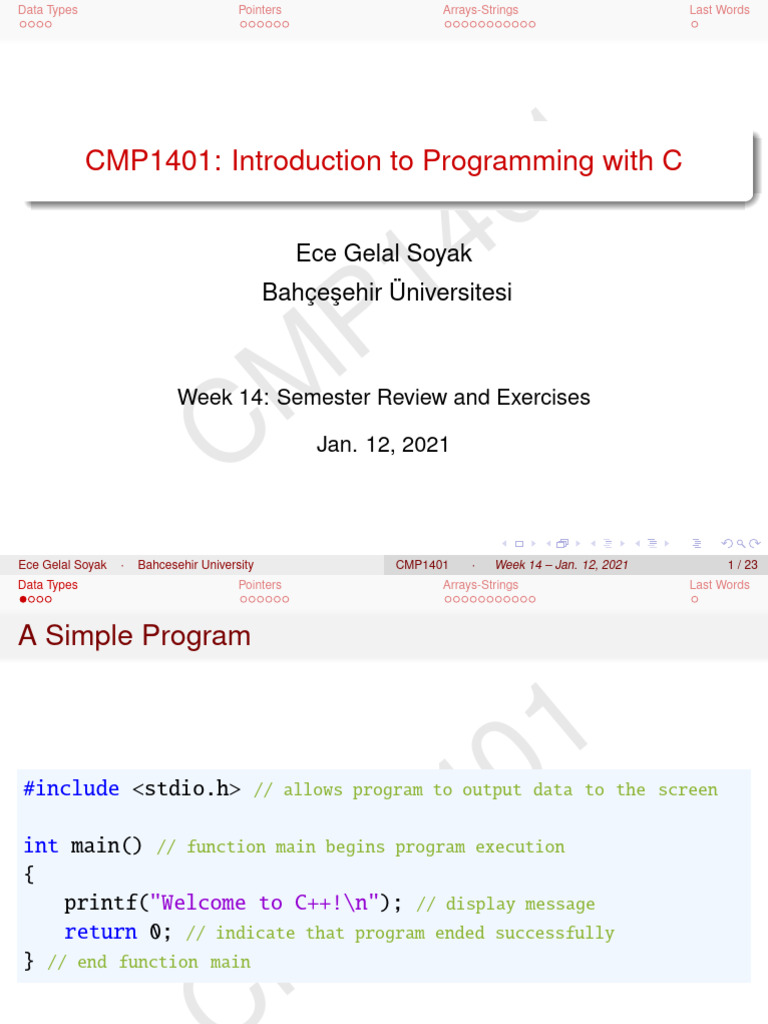 Data Types Pointers Arrays-Strings Last Words

CMP1401: Introduction to Programming with C

Ece Gelal Soyak
Bahçeşehir Üniversitesi

Week 14: Semester Review and Exercises

Jan. 12, 2021

Ece Gelal Soyak · Bahcesehir University CMP1401 · Week 14 – Jan. 12, 2021 1 / 23

Data Types Pointers Arrays-Strings Last Words

A Simple Program

#include <stdio.h> // allows program to output data to the screen

int main() // function main begins program execution
{
printf("Welcome to C++!\n"); // display message
return 0; // indicate that program ended successfully
} // end function main